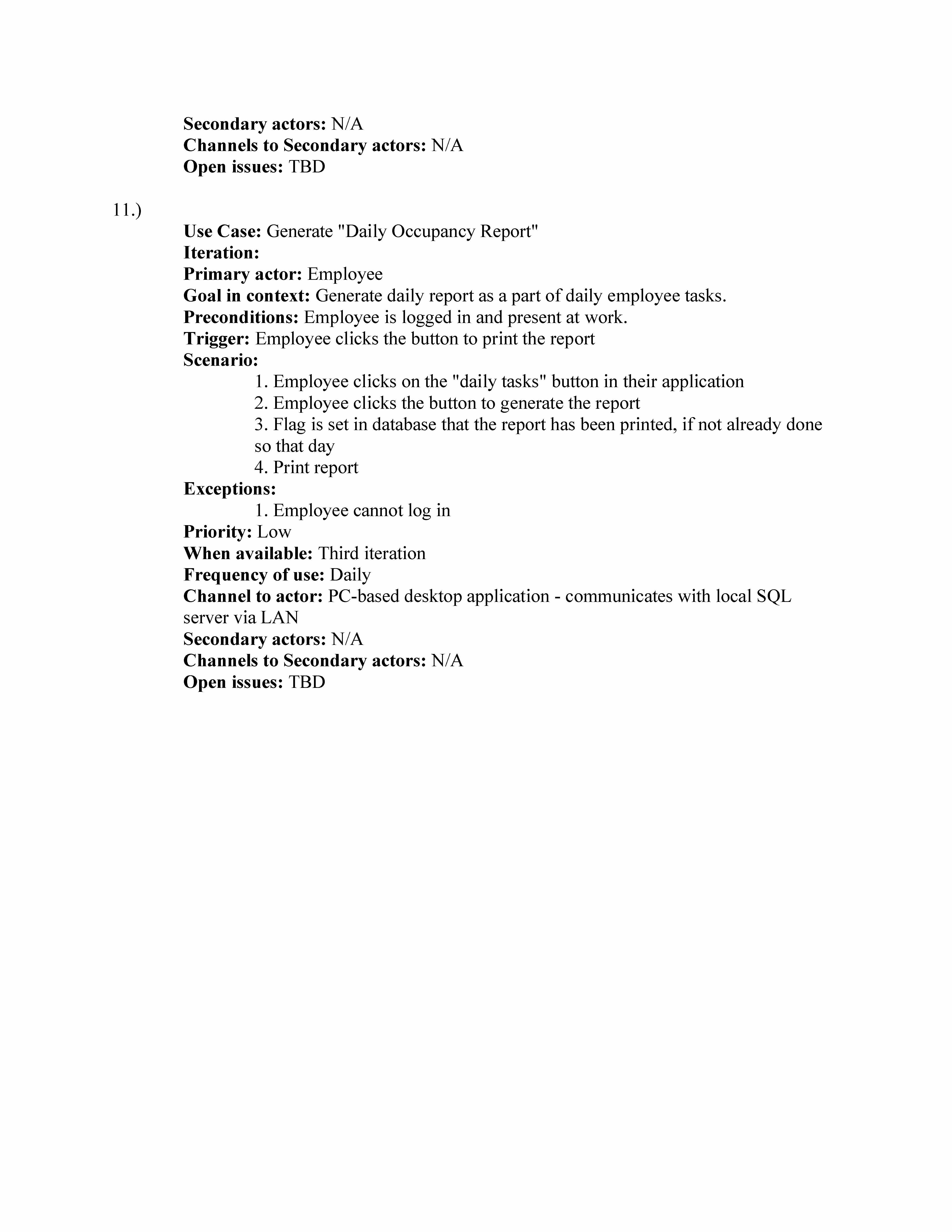 Secondary actors: N/A
Channels to Secondary actors: N/A
Open issues: TBD

11.)

Use Case: Generate "Daily Occupancy Report"
Iteration:
Primary actor: Employee
Goal in context: Generate daily report as a part of daily employee tasks.
Preconditions: Employee is logged in and present at work.
Trigger: Employee clicks the button to print the report
Scenario:
1. Employee clicks on the "daily tasks" button in their application
2. Employee clicks the button to generate the report
3. Flag is set in database that the report has been printed, if not already done so that day
4. Print report
Exceptions:
1. Employee cannot log in
Priority: Low
When available: Third iteration
Frequency of use: Daily
Channel to actor: PC-based desktop application - communicates with local SQL server via LAN
Secondary actors: N/A
Channels to Secondary actors: N/A
Open issues: TBD